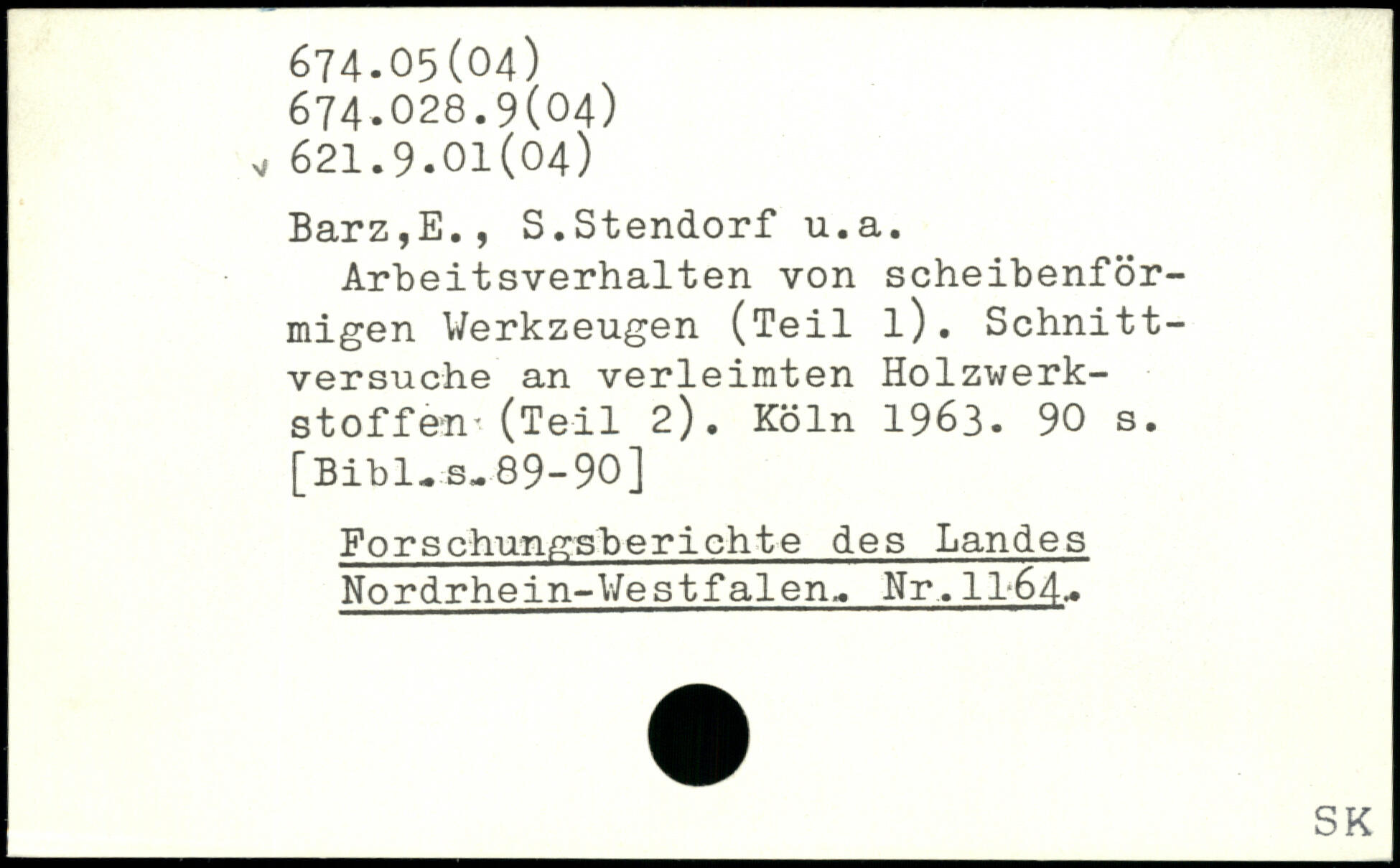 674.05(04)
674.028.9(04)
621.9.01(04)

Barz,E., S.Stendorf u.a.
Arbeitsverhalten von scheibenförmigen Werkzeugen (Teil 1). Schnittversuche an verleimten Holzwerkstoffen (Teil 2). Köln 1963. 90 s. [Bibl. s. 89-90]

Forschungsberichte des Landes Nordrhein-Westfalen. Nr.1164.

SK